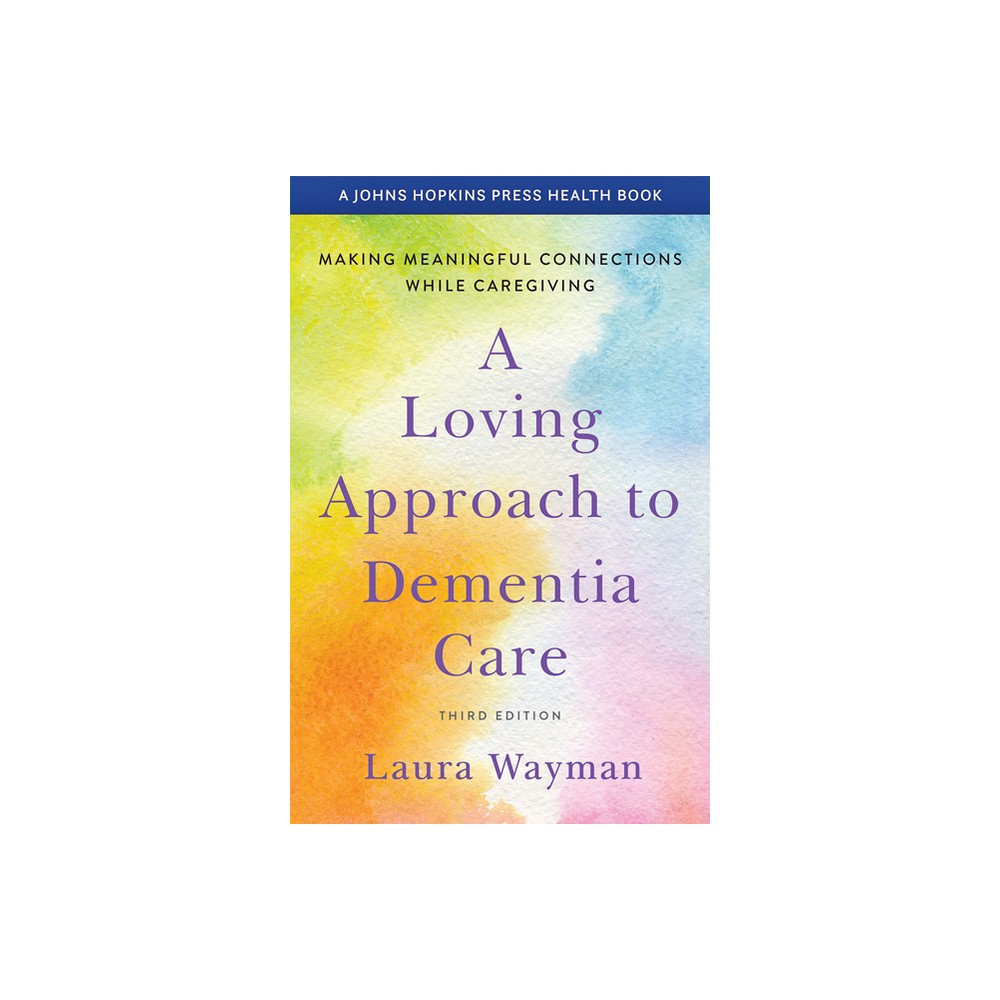 A JOHNS HOPKINS PRESS HEALTH BOOK

MAKING MEANINGFUL CONNECTIONS WHILE CAREGIVING

A Loving Approach to Dementia Care

THIRD EDITION

Laura Wayman